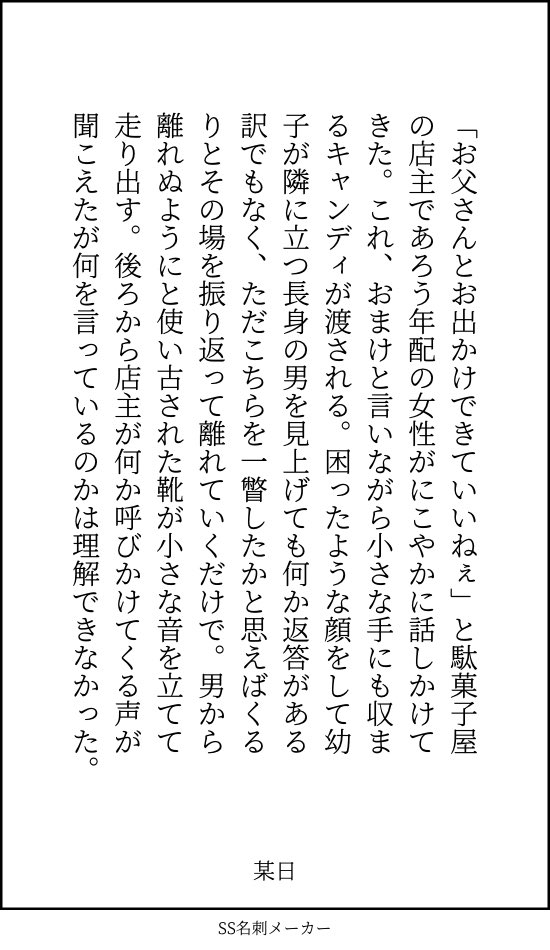 「お父さんとお出かけできていいねぇ」と駄菓子屋の店主であろう年配の女性がにこやかに話しかけてきた。これ、おまけと言いながら小さな手にも収まるキャンディが渡される。困ったような顔をして幼子が隣に立つ長身の男を見上げても何か返答がある訳でもなく、ただこちらを一瞥したかと思えばくるりとその場を振り返って離れていくだけで。男から離れぬようにと使い古された靴が小さな音を立てて走り出す。後ろから店主が何か呼びかけてくる声が聞こえたが何を言っているのかは理解できなかった。

某日

SS名刺メーカー